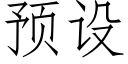 预设